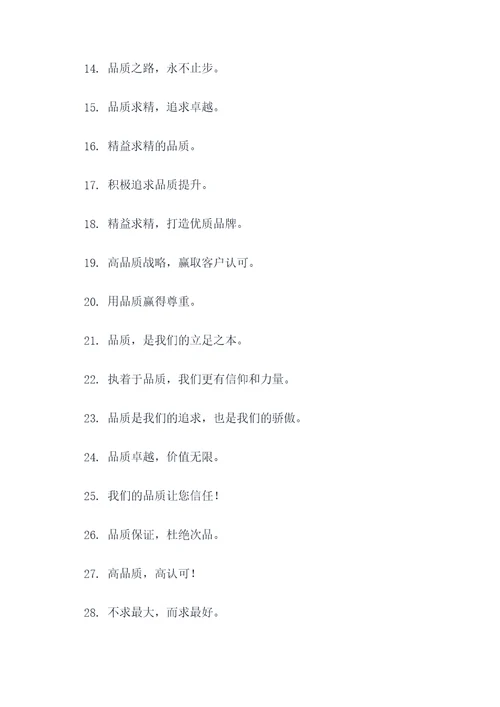 14. 品质之路，永不止步。

15. 品质求精，追求卓越。

16. 精益求精的品质。

17. 积极追求品质提升。

18. 精益求精，打造优质品牌。

19. 高品质战略，赢取客户认可。

20. 用品质赢得尊重。

21. 品质，是我们的立足之本。

22. 执着于品质，我们更有信仰和力量。

23. 品质是我们的追求，也是我们的骄傲。

24. 品质卓越，价值无限。

25. 我们的品质让您信任！

26. 品质保证，杜绝次品。

27. 高品质，高认可！

28. 不求最大，而求最好。